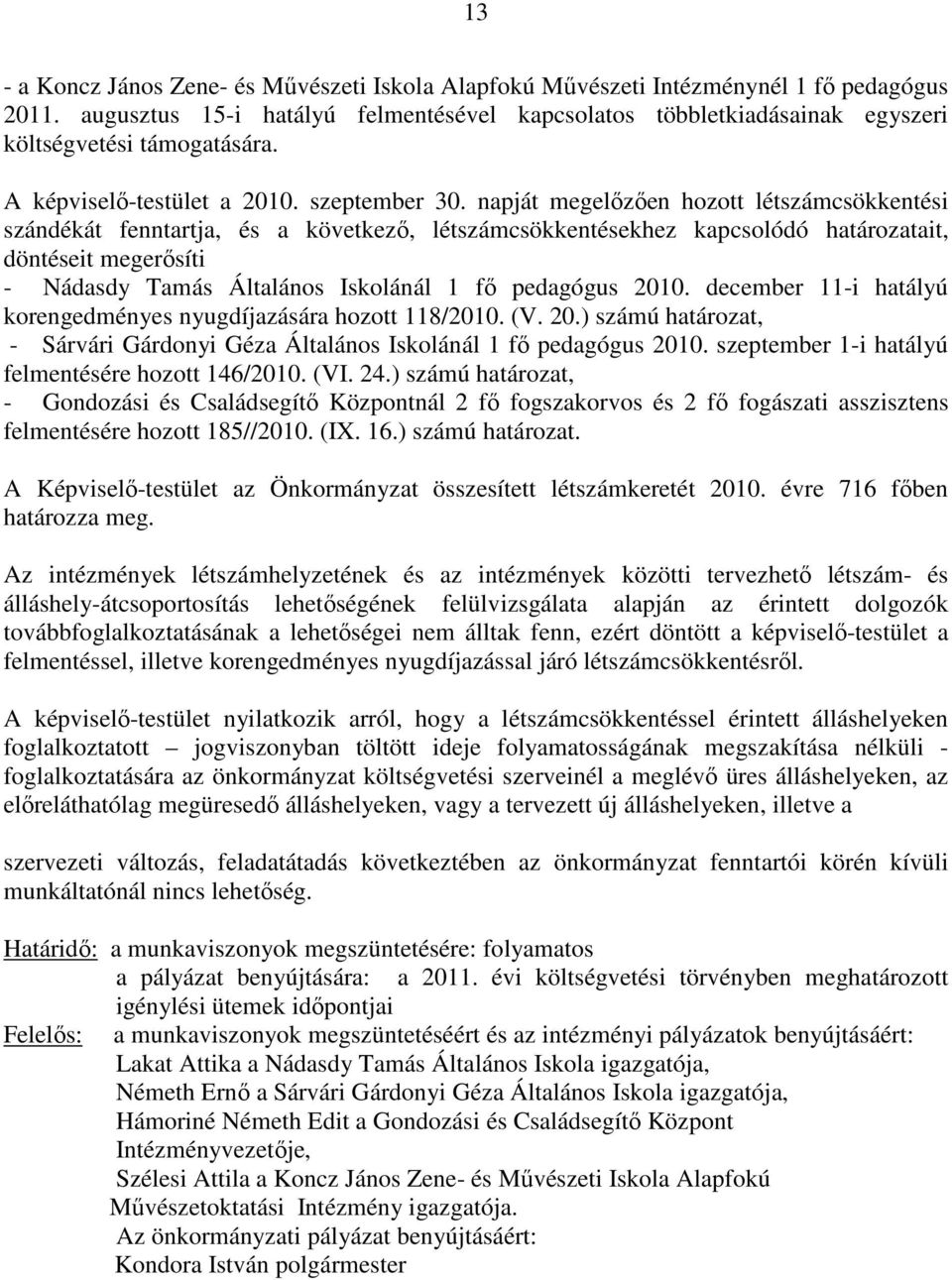 13

- a Koncz János Zene- és Művészeti Iskola Alapfokú Művészeti Intézménynél 1 fő pedagógus 2011. augusztus 15-i hatályú felmentésével kapcsolatos többletkiadásainak egyszeri költségvetési támogatására.

A képviselő-testület a 2010. szeptember 30. napját megelőzően hozott létszámcsökkentési szándékát fenntartja, és a következő, létszámcsökkentésekhez kapcsolódó határozatait, döntéseit megerősíti
- Nádasdy Tamás Általános Iskolánál 1 fő pedagógus 2010. december 11-i hatályú korengedményes nyugdíjazására hozott 118/2010. (V. 20.) számú határozat,
- Sárvári Gárdonyi Géza Általános Iskolánál 1 fő pedagógus 2010. szeptember 1-i hatályú felmentésére hozott 146/2010. (VI. 24.) számú határozat,
- Gondozási és Családsegítő Központnál 2 fő fogszakorvos és 2 fő fogászati asszisztens felmentésére hozott 185//2010. (IX. 16.) számú határozat.

A Képviselő-testület az Önkormányzat összesített létszámkeretét 2010. évre 716 főben határozza meg.

Az intézmények létszámhelyzetének és az intézmények közötti tervezhető létszám- és álláshely-átcsoportosítás lehetőségének felülvizsgálata alapján az érintett dolgozók továbbfoglalkoztatásának a lehetőségei nem álltak fenn, ezért döntött a képviselő-testület a felmentéssel, illetve korengedményes nyugdíjazással járó létszámcsökkentésről.

A képviselő-testület nyilatkozik arról, hogy a létszámcsökkentéssel érintett álláshelyeken foglalkoztatott – jogviszonyban töltött ideje folyamatosságának megszakítása nélküli - foglalkoztatására az önkormányzat költségvetési szerveinél a meglévő üres álláshelyeken, az előreláthatólag megüresedő álláshelyeken, vagy a tervezett új álláshelyeken, illetve a

szervezeti változás, feladatátadás következtében az önkormányzat fenntartói körén kívüli munkáltatónál nincs lehetőség.

Határidő: a munkaviszonyok megszüntetésére: folyamatos
a pályázat benyújtására: a 2011. évi költségvetési törvényben meghatározott igénylési ütemek időpontjai
Felelős: a munkaviszonyok megszüntetéséért és az intézményi pályázatok benyújtásáért:
Lakat Attika a Nádasdy Tamás Általános Iskola igazgatója,
Németh Ernő a Sárvári Gárdonyi Géza Általános Iskola igazgatója,
Hámoriné Németh Edit a Gondozási és Családsegítő Központ Intézményvezetője,
Szélesi Attila a Koncz János Zene- és Művészeti Iskola Alapfokú Művészetoktatási Intézmény igazgatója.
Az önkormányzati pályázat benyújtásáért:
Kondora István polgármester